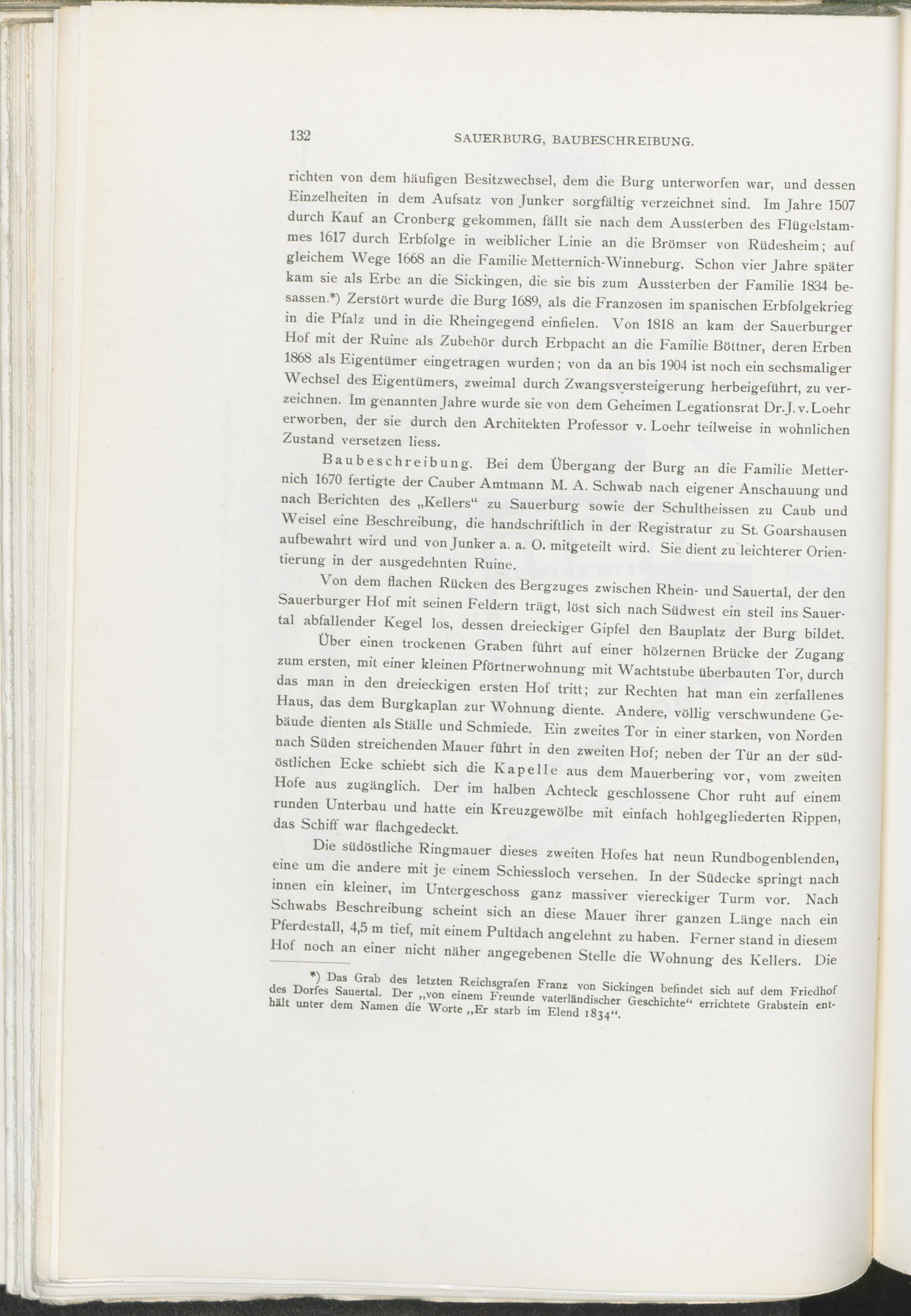 132 SAUERBURG, BAUBESCHREIBUNG.

richten von dem häufigen Besitzwechsel, dem die Burg unterworfen war, und dessen Einzelheiten in dem Aufsatz von Junker sorgfältig verzeichnet sind. Im Jahre 1507 durch Kauf an Cronberg gekommen, fällt sie nach dem Aussterben des Flügelstammes 1617 durch Erbfolge in weiblicher Linie an die Brömser von Rüdesheim; auf gleichem Wege 1668 an die Familie Metternich-Winneburg. Schon vier Jahre später kam sie als Erbe an die Sickingen, die sie bis zum Aussterben der Familie 1834 besassen.*) Zerstört wurde die Burg 1689, als die Franzosen im spanischen Erbfolgekrieg in die Pfalz und in die Rheingegend einfielen. Von 1818 an kam der Sauerburger Hof mit der Ruine als Zubehör durch Erbpacht an die Familie Böttner, deren Erben 1868 als Eigentümer eingetragen wurden; von da an bis 1904 ist noch ein sechsmaliger Wechsel des Eigentümers, zweimal durch Zwangsversteigerung herbeigeführt, zu verzeichnen. Im genannten Jahre wurde sie von dem Geheimen Legationsrat Dr. J. v. Loehr erworben, der sie durch den Architekten Professor v. Loehr teilweise in wohnlichen Zustand versetzen liess.

Baubeschreibung. Bei dem Übergang der Burg an die Familie Metternich 1670 fertigte der Cauber Amtmann M. A. Schwab nach eigener Anschauung und nach Berichten des „Kellers“ zu Sauerburg sowie der Schultheissen zu Caub und Weisel eine Beschreibung, die handschriftlich in der Registratur zu St. Goarshausen aufbewahrt wird und von Junker a. a. O. mitgeteilt wird. Sie dient zu leichterer Orientierung in der ausgedehnten Ruine.

Von dem flachen Rücken des Bergzuges zwischen Rhein- und Sauertal, der den Sauerburger Hof mit seinen Feldern trägt, löst sich nach Südwest ein steil ins Sauertal abfallender Kegel los, dessen dreieckiger Gipfel den Bauplatz der Burg bildet.

Über einen trockenen Graben führt auf einer hölzernen Brücke der Zugang zum ersten, mit einer kleinen Pförtnerwohnung mit Wachtstube überbauten Tor, durch das man in den dreieckigen ersten Hof tritt; zur Rechten hat man ein zerfallenes Haus, das dem Burgkaplan zur Wohnung diente. Andere, völlig verschwundene Gebäude dienten als Ställe und Schmiede. Ein zweites Tor in einer starken, von Norden nach Süden streichenden Mauer führt in den zweiten Hof; neben der Tür an der südöstlichen Ecke schiebt sich die Kapelle aus dem Mauerbering vor, vom zweiten Hofe aus zugänglich. Der im halben Achteck geschlossene Chor ruht auf einem runden Unterbau und hatte ein Kreuzgewölbe mit einfach hohlgegliederten Rippen, das Schiff war flachgedeckt.

Die südöstliche Ringmauer dieses zweiten Hofes hat neun Rundbogenblenden, eine um die andere mit je einem Schiessloch versehen. In der Südecke springt nach innen ein kleiner, im Untergeschoss ganz massiver viereckiger Turm vor. Nach Schwabs Beschreibung scheint sich an diese Mauer ihrer ganzen Länge nach ein Pferdestall, 4,5 m tief, mit einem Pultdach angelehnt zu haben. Ferner stand in diesem Hof noch an einer nicht näher angegebenen Stelle die Wohnung des Kellers. Die

*) Das Grab des letzten Reichsgrafen Franz von Sickingen befindet sich auf dem Friedhof des Dorfes Sauertal. Der „von einem Freunde vaterländischer Geschichte“ errichtete Grabstein enthält unter dem Namen die Worte „Er starb im Elend 1834“.